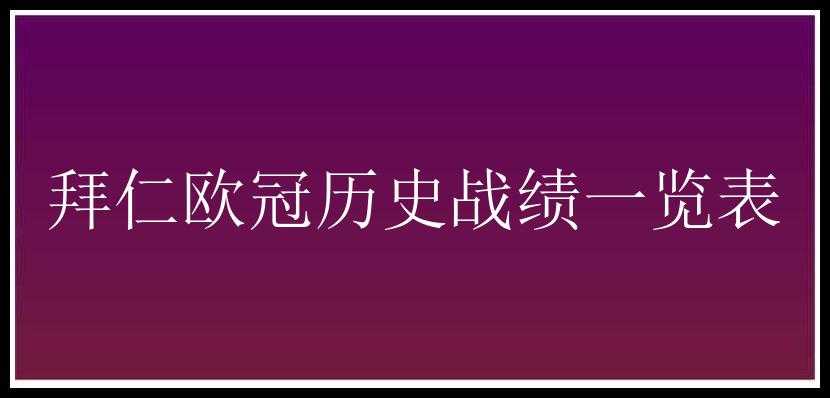 拜仁欧冠历史战绩一览表